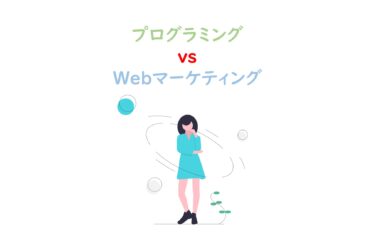 プログラミング

vs

Webマーケティング